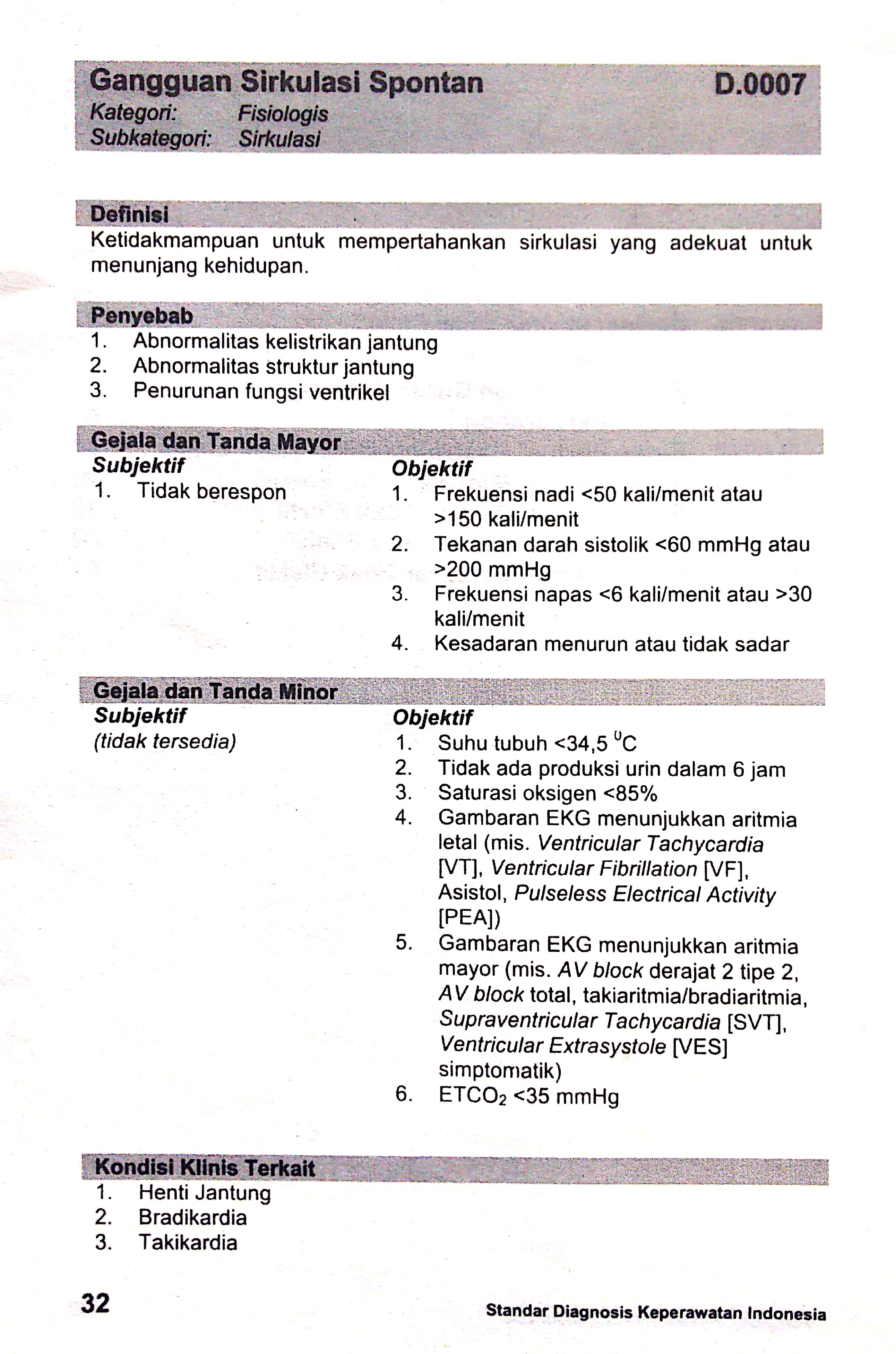 Gangguan Sirkulasi Spontan D.0007
Kategori: Fisiologis
Subkategori: Sirkulasi

Definisi
Ketidakmampuan untuk mempertahankan sirkulasi yang adekuat untuk menunjang kehidupan.

Penyebab
1. Abnormalitas kelistrikan jantung
2. Abnormalitas struktur jantung
3. Penurunan fungsi ventrikel

Gejala dan Tanda Mayor
Subjektif
1. Tidak berespon

Objektif
1. Frekuensi nadi <50 kali/menit atau >150 kali/menit
2. Tekanan darah sistolik <60 mmHg atau >200 mmHg
3. Frekuensi napas <6 kali/menit atau >30 kali/menit
4. Kesadaran menurun atau tidak sadar

Gejala dan Tanda Minor
Subjektif
(tidak tersedia)

Objektif
1. Suhu tubuh <34,5 $^0$C
2. Tidak ada produksi urin dalam 6 jam
3. Saturasi oksigen <85%
4. Gambaran EKG menunjukkan aritmia letal (mis. Ventricular Tachycardia [VT], Ventricular Fibrillation [VF], Asistol, Pulseless Electrical Activity [PEA])
5. Gambaran EKG menunjukkan aritmia mayor (mis. AV block derajat 2 tipe 2, AV block total, takiaritmia/bradiaritmia, Supraventricular Tachycardia [SVT], Ventricular Extrasystole [VES] simptomatik)
6. $ETCO_2$ <35 mmHg

Kondisi Klinis Terkait
1. Henti Jantung
2. Bradikardia
3. Takikardia

32 Standar Diagnosis Keperawatan Indonesia